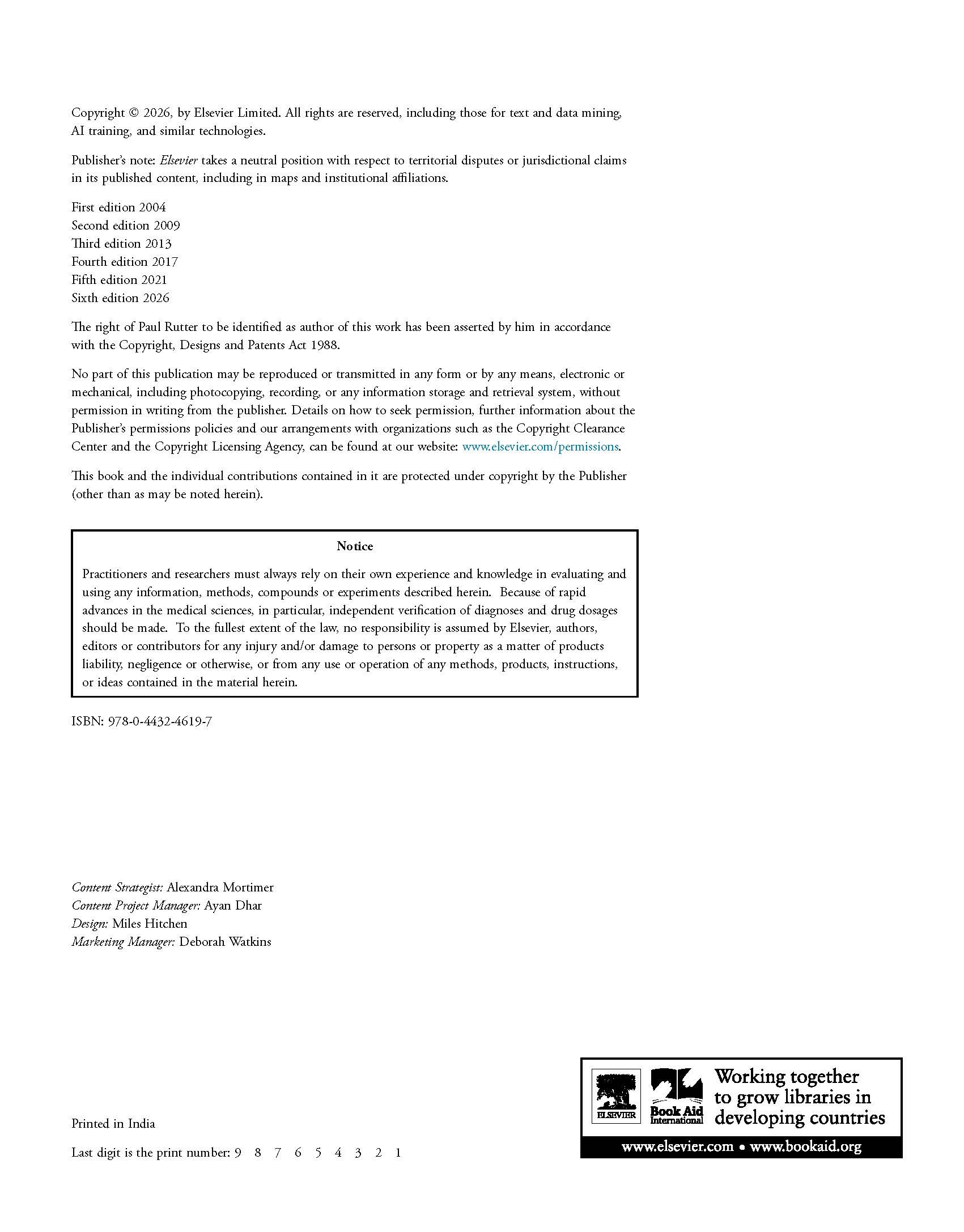 Copyright © 2026, by Elsevier Limited. All rights are reserved, including those for text and data mining, AI training, and similar technologies.

Publisher's note: Elsevier takes a neutral position with respect to territorial disputes or jurisdictional claims in its published content, including in maps and institutional affiliations.

First edition 2004
Second edition 2009
Third edition 2013
Fourth edition 2017
Fifth edition 2021
Sixth edition 2026

The right of Paul Rutter to be identified as author of this work has been asserted by him in accordance with the Copyright, Designs and Patents Act 1988.

No part of this publication may be reproduced or transmitted in any form or by any means, electronic or mechanical, including photocopying, recording, or any information storage and retrieval system, without permission in writing from the publisher. Details on how to seek permission, further information about the Publisher's permissions policies and our arrangements with organizations such as the Copyright Clearance Center and the Copyright Licensing Agency, can be found at our website: www.elsevier.com/permissions.

This book and the individual contributions contained in it are protected under copyright by the Publisher (other than as may be noted herein).

Notice

Practitioners and researchers must always rely on their own experience and knowledge in evaluating and using any information, methods, compounds or experiments described herein. Because of rapid advances in the medical sciences, in particular, independent verification of diagnoses and drug dosages should be made. To the fullest extent of the law, no responsibility is assumed by Elsevier, authors, editors or contributors for any injury and/or damage to persons or property as a matter of products liability, negligence or otherwise, or from any use or operation of any methods, products, instructions, or ideas contained in the material herein.

ISBN: 978-0-4432-4619-7

Content Strategist: Alexandra Mortimer
Content Project Manager: Ayan Dhar
Design: Miles Hitchen
Marketing Manager: Deborah Watkins

Printed in India

Last digit is the print number: 9 8 7 6 5 4 3 2 1

ELSEVIER Book Aid International Working together to grow libraries in developing countries
www.elsevier.com • www.bookaid.org